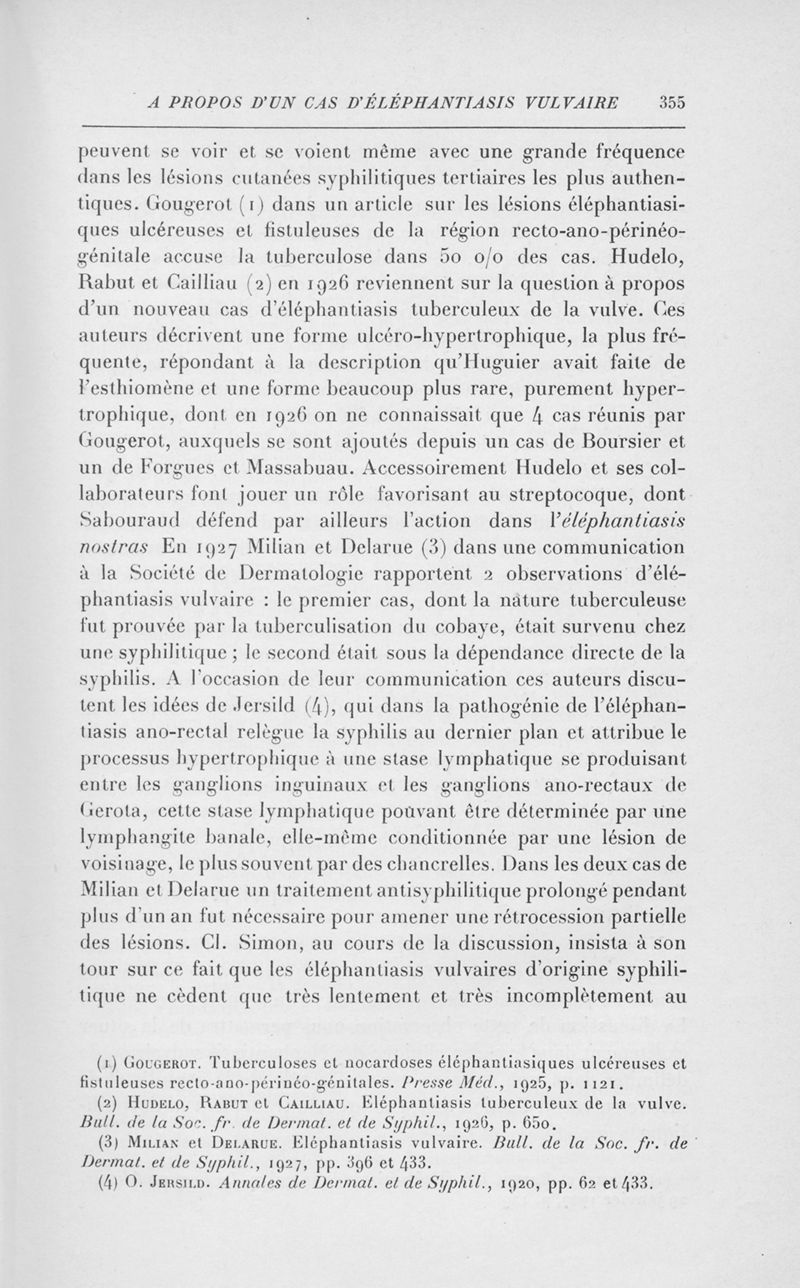 A PROPOS D'UN CAS D'ÉLÉPHANTIASIS VULVAIRE 355

peuvent se voir et se voient même avec une grande fréquence dans les lésions cutanées syphilitiques tertiaires les plus authentiques. Gougerot (1) dans un article sur les lésions éléphantiasiques ulcéreuses et fistuleuses de la région recto-ano-périnéo-génitale accuse la tuberculose dans 50 o/o des cas. Hudelo, Rabut et Cailliau (2) en 1926 reviennent sur la question à propos d'un nouveau cas d'éléphantiasis tuberculeux de la vulve. Ces auteurs décrivent une forme ulcéro-hypertrophique, la plus fréquente, répondant à la description qu'Huguier avait faite de l'esthiomène et une forme beaucoup plus rare, purement hypertrophique, dont en 1926 on ne connaissait que 4 cas réunis par Gougerot, auxquels se sont ajoutés depuis un cas de Boursier et un de Forgues et Massabuau. Accessoirement Hudelo et ses collaborateurs font jouer un rôle favorisant au streptocoque, dont Sabouraud défend par ailleurs l'action dans l'éléphantiasis nostras En 1927 Milian et Delarue (3) dans une communication à la Société de Dermatologie rapportent 2 observations d'éléphantiasis vulvaire : le premier cas, dont la nature tuberculeuse fut prouvée par la tuberculisation du cobaye, était survenu chez une syphilitique ; le second était sous la dépendance directe de la syphilis. A l'occasion de leur communication ces auteurs discutent les idées de Jersild (4), qui dans la pathogénie de l'éléphantiasis ano-rectal relègue la syphilis au dernier plan et attribue le processus hypertrophique à une stase lymphatique se produisant entre les ganglions inguinaux et les ganglions ano-rectaux de Gerota, cette stase lymphatique pouvant être déterminée par une lymphangite banale, elle-même conditionnée par une lésion de voisinage, le plus souvent par des chancrelles. Dans les deux cas de Milian et Delarue un traitement antisyphilitique prolongé pendant plus d'un an fut nécessaire pour amener une rétrocession partielle des lésions. Cl. Simon, au cours de la discussion, insista à son tour sur ce fait que les éléphantiasis vulvaires d'origine syphilitique ne cèdent que très lentement et très incomplètement au

(1) Gougerot. Tuberculoses et nocardoses éléphantiasiques ulcéreuses et fistuleuses recto-ano-périnéo-génitales. Presse Méd., 1925, p. 1121.
(2) Hudelo, Rabut et Cailliau. Eléphantiasis tuberculeux de la vulve. Bull. de la Soc. fr. de Dermat. et de Syphil., 1926, p. 650.
(3) Milian et Delarue. Eléphantiasis vulvaire. Bull. de la Soc. fr. de Dermat. et de Syphil., 1927, pp. 396 et 433.
(4) O. Jersild. Annales de Dermat. et de Syphil., 1920, pp. 62 et 433.